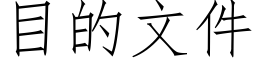 目的文件